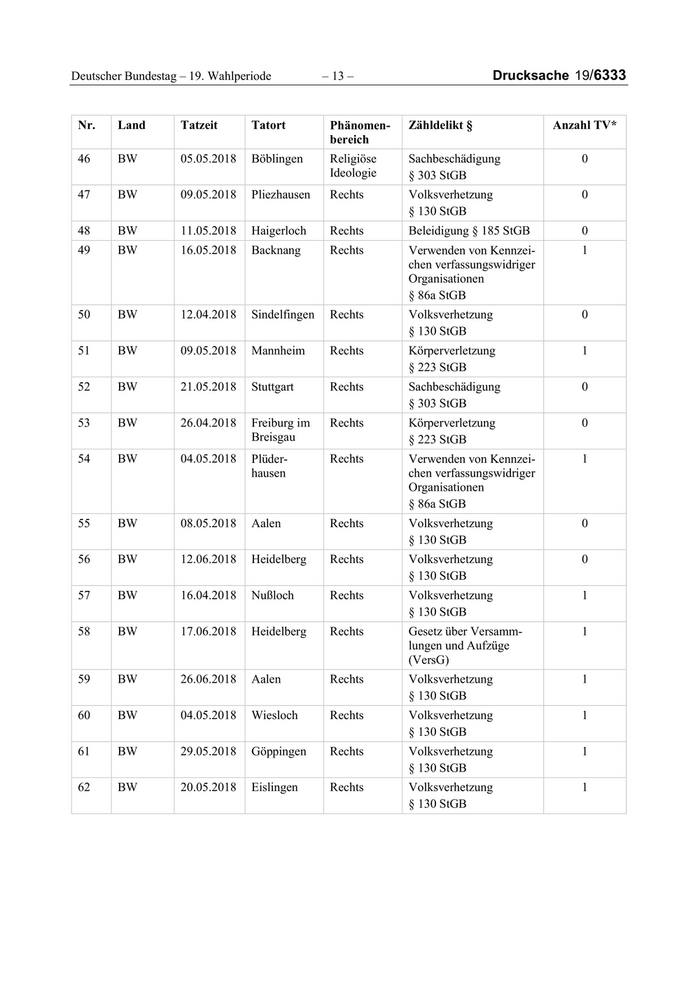 Deutscher Bundestag – 19. Wahlperiode – 13 – Drucksache 19/6333

| Nr. | Land | Tatzeit | Tatort | Phänomenbereich | Zähldelikt § | Anzahl TV* |
|---|---|---|---|---|---|---|
| 46 | BW | 05.05.2018 | Böblingen | Religiöse Ideologie | Sachbeschädigung § 303 StGB | 0 |
| 47 | BW | 09.05.2018 | Pliezhausen | Rechts | Volksverhetzung § 130 StGB | 0 |
| 48 | BW | 11.05.2018 | Haigerloch | Rechts | Beleidigung § 185 StGB | 0 |
| 49 | BW | 16.05.2018 | Backnang | Rechts | Verwenden von Kennzeichen verfassungswidriger Organisationen § 86a StGB | 1 |
| 50 | BW | 12.04.2018 | Sindelfingen | Rechts | Volksverhetzung § 130 StGB | 0 |
| 51 | BW | 09.05.2018 | Mannheim | Rechts | Körperverletzung § 223 StGB | 1 |
| 52 | BW | 21.05.2018 | Stuttgart | Rechts | Sachbeschädigung § 303 StGB | 0 |
| 53 | BW | 26.04.2018 | Freiburg im Breisgau | Rechts | Körperverletzung § 223 StGB | 0 |
| 54 | BW | 04.05.2018 | Plüderhausen | Rechts | Verwenden von Kennzeichen verfassungswidriger Organisationen § 86a StGB | 1 |
| 55 | BW | 08.05.2018 | Aalen | Rechts | Volksverhetzung § 130 StGB | 0 |
| 56 | BW | 12.06.2018 | Heidelberg | Rechts | Volksverhetzung § 130 StGB | 0 |
| 57 | BW | 16.04.2018 | Nußloch | Rechts | Volksverhetzung § 130 StGB | 1 |
| 58 | BW | 17.06.2018 | Heidelberg | Rechts | Gesetz über Versammlungen und Aufzüge (VersG) | 1 |
| 59 | BW | 26.06.2018 | Aalen | Rechts | Volksverhetzung § 130 StGB | 1 |
| 60 | BW | 04.05.2018 | Wiesloch | Rechts | Volksverhetzung § 130 StGB | 1 |
| 61 | BW | 29.05.2018 | Göppingen | Rechts | Volksverhetzung § 130 StGB | 1 |
| 62 | BW | 20.05.2018 | Eislingen | Rechts | Volksverhetzung § 130 StGB | 1 |